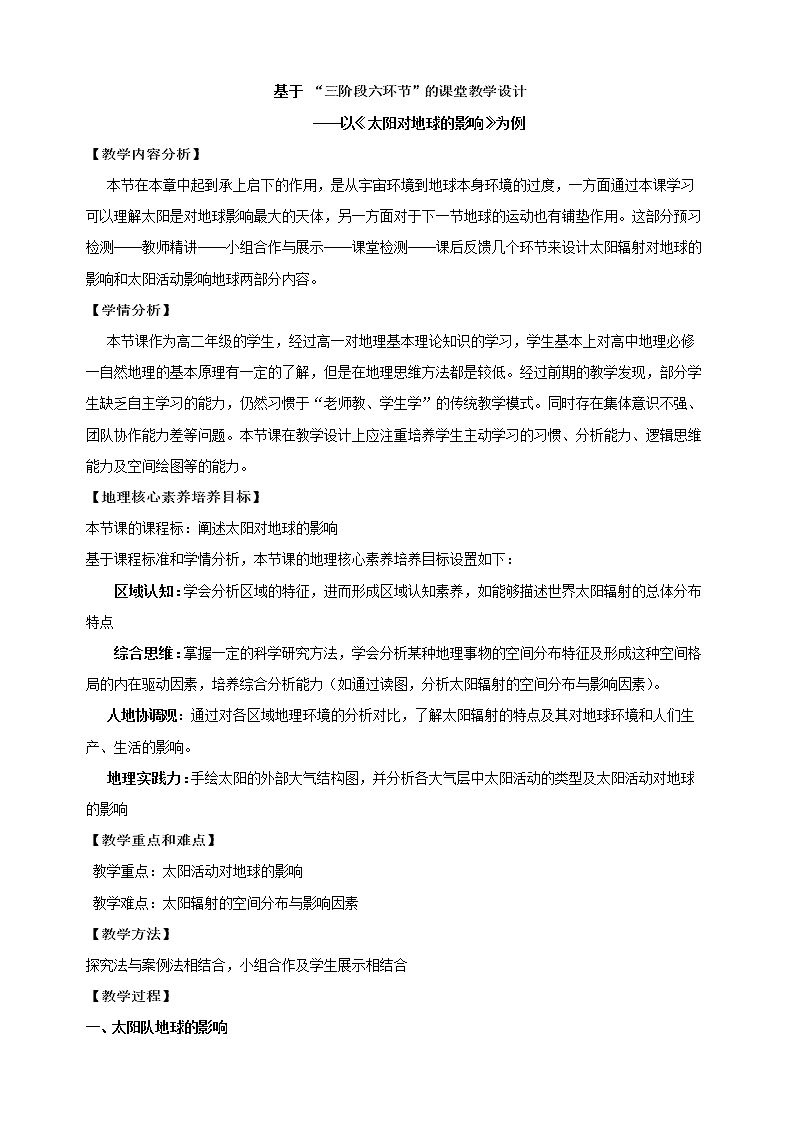 基于“三阶段六环节”的课堂教学设计

——以《太阳对地球的影响》为例

【教学内容分析】

本节在本章中起到承上启下的作用，是从宇宙环境到地球本身环境的过度，一方面通过本课学习可以理解太阳是对地球影响最大的天体，另一方面对于下一节地球的运动也有铺垫作用。这部分预习检测——教师精讲——小组合作与展示——课堂检测——课后反馈几个环节来设计太阳辐射对地球的影响和太阳活动影响地球两部分内容。

【学情分析】

本节课作为高二年级的学生，经过高一对地理基本理论知识的学习，学生基本上对高中地理必修一自然地理的基本原理有一定的了解，但是在地理思维方法都是较低。经过前期的教学发现，部分学生缺乏自主学习的能力，仍然习惯于“老师教、学生学”的传统教学模式。同时存在集体意识不强、团队协作能力差等问题。本节课在教学设计上应注重培养学生主动学习的习惯、分析能力、逻辑思维能力及空间绘图等的能力。

【地理核心素养培养目标】

本节课的课程标：阐述太阳对地球的影响

基于课程标准和学情分析，本节课的地理核心素养培养目标设置如下：

区域认知：学会分析区域的特征，进而形成区域认知素养，如能够描述世界太阳辐射的总体分布特点

综合思维：掌握一定的科学研究方法，学会分析某种地理事物的空间分布特征及形成这种空间格局的内在驱动因素，培养综合分析能力（如通过读图，分析太阳辐射的空间分布与影响因素）。

人地协调观：通过对各区域地理环境的分析对比，了解太阳辐射的特点及其对地球环境和人们生产、生活的影响。

地理实践力：手绘太阳的外部大气结构图，并分析各大气层中太阳活动的类型及太阳活动对地球的影响

【教学重点和难点】

教学重点：太阳活动对地球的影响

教学难点：太阳辐射的空间分布与影响因素

【教学方法】

探究法与案例法相结合，小组合作及学生展示相结合

【教学过程】

一、太阳队地球的影响